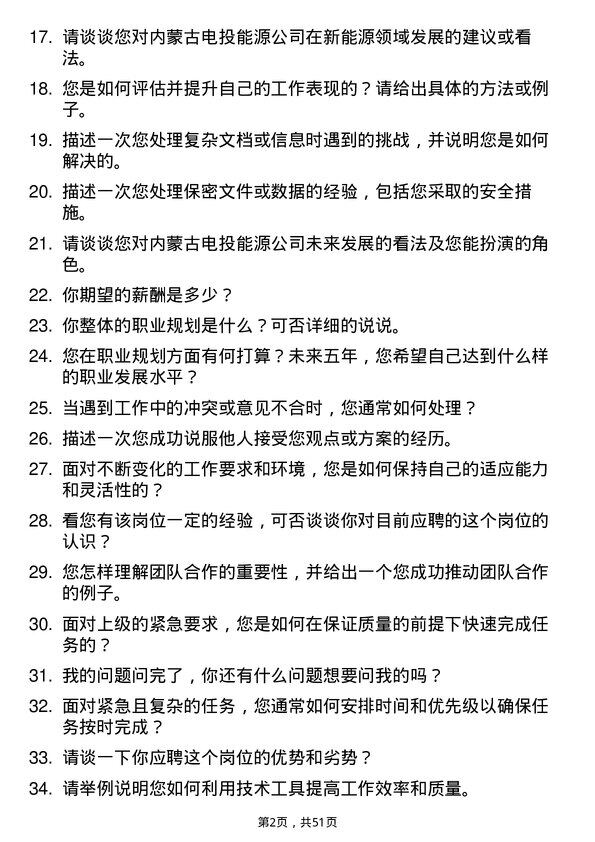 17. 请谈谈您对内蒙古电投能源公司在新能源领域发展的建议或看法。

18. 您是如何评估并提升自己的工作表现的？请给出具体的方法或例子。

19. 描述一次您处理复杂文档或信息时遇到的挑战，并说明您是如何解决的。

20. 描述一次您处理保密文件或数据的经验，包括您采取的安全措施。

21. 请谈谈您对内蒙古电投能源公司未来发展的看法及您能扮演的角色。

22. 你期望的薪酬是多少？

23. 你整体的职业规划是什么？可否详细的说说。

24. 您在职业规划方面有何打算？未来五年，您希望自己达到什么样的职业发展水平？

25. 当遇到工作中的冲突或意见不合时，您通常如何处理？

26. 描述一次您成功说服他人接受您观点或方案的经历。

27. 面对不断变化的工作要求和环境，您是如何保持自己的适应能力和灵活性的？

28. 看您有该岗位一定的经验，可否谈谈你对目前应聘的这个岗位的认识？

29. 您怎样理解团队合作的重要性，并给出一个您成功推动团队合作的例子。

30. 面对上级的紧急要求，您是如何在保证质量的前提下快速完成任务的？

31. 我的问题问完了，你还有什么问题想要问我的吗？

32. 面对紧急且复杂的任务，您通常如何安排时间和优先级以确保任务按时完成？

33. 请谈一下你应聘这个岗位的优势和劣势？

34. 请举例说明您如何利用技术工具提高工作效率和质量。

第2页，共51页